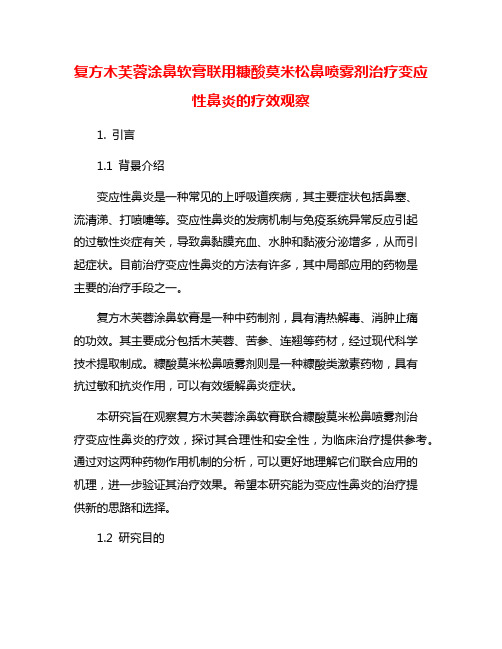 复方木芙蓉涂鼻软膏联用糠酸莫米松鼻喷雾剂治疗变应性鼻炎的疗效观察

1. 引言

1.1 背景介绍

变应性鼻炎是一种常见的上呼吸道疾病，其主要症状包括鼻塞、流清涕、打喷嚏等。变应性鼻炎的发病机制与免疫系统异常反应引起的过敏性炎症有关，导致鼻黏膜充血、水肿和黏液分泌增多，从而引起症状。目前治疗变应性鼻炎的方法有许多，其中局部应用的药物是主要的治疗手段之一。

复方木芙蓉涂鼻软膏是一种中药制剂，具有清热解毒、消肿止痛的功效。其主要成分包括木芙蓉、苦参、连翘等药材，经过现代科学技术提取制成。糠酸莫米松鼻喷雾剂则是一种糠酸类激素药物，具有抗过敏和抗炎作用，可以有效缓解鼻炎症状。

本研究旨在观察复方木芙蓉涂鼻软膏联合糠酸莫米松鼻喷雾剂治疗变应性鼻炎的疗效，探讨其合理性和安全性，为临床治疗提供参考。通过对这两种药物作用机制的分析，可以更好地理解它们联合应用的机理，进一步验证其治疗效果。希望本研究能为变应性鼻炎的治疗提供新的思路和选择。

1.2 研究目的